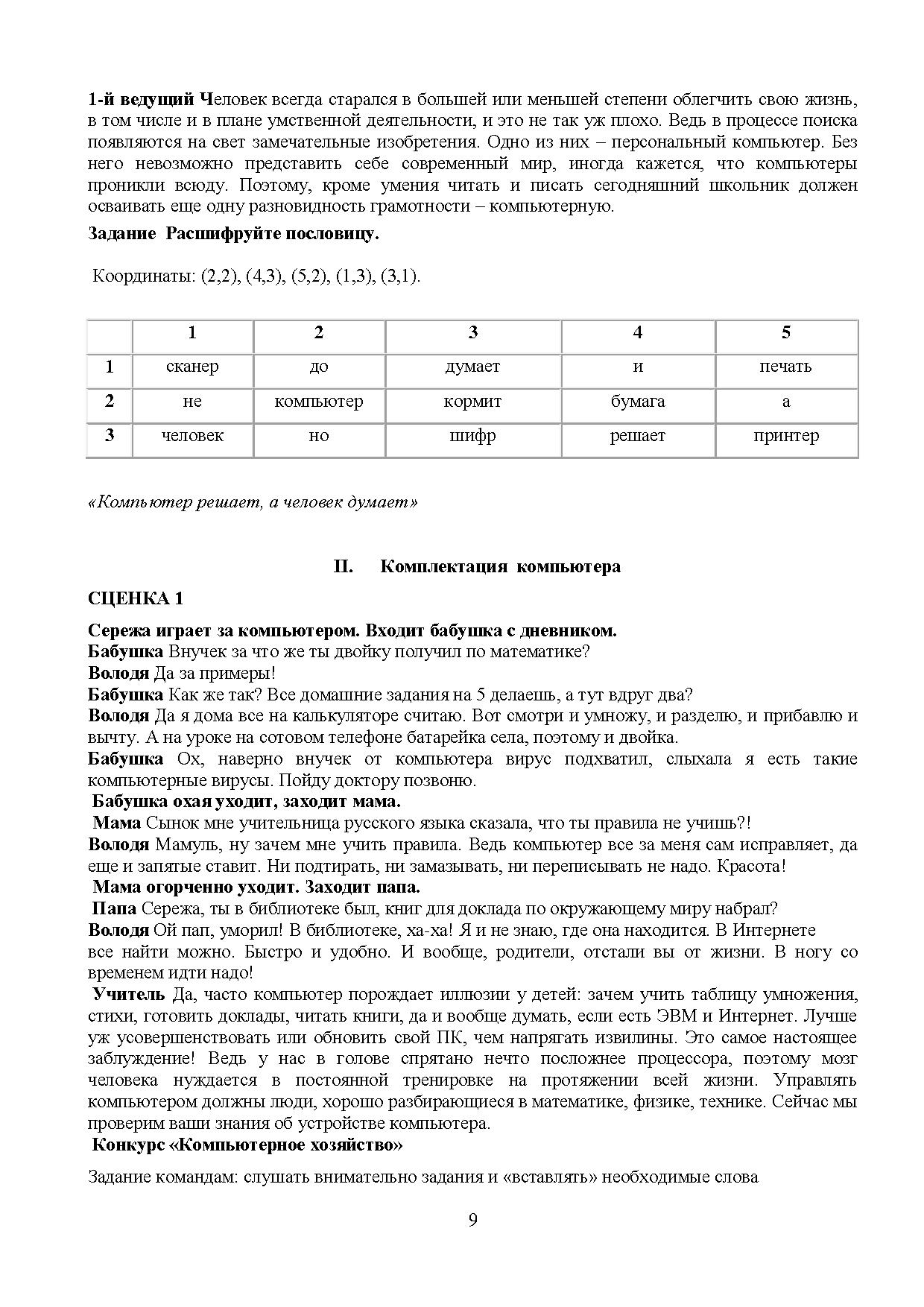 1-й ведущий Человек всегда старался в большей или меньшей степени облегчить свою жизнь, в том числе и в плане умственной деятельности, и это не так уж плохо. Ведь в процессе поиска появляются на свет замечательные изобретения. Одно из них – персональный компьютер. Без него невозможно представить себе современный мир, иногда кажется, что компьютеры проникли всюду. Поэтому, кроме умения читать и писать сегодняшний школьник должен осваивать еще одну разновидность грамотности – компьютерную.

Задание Расшифруйте пословицу.

Координаты: (2,2), (4,3), (5,2), (1,3), (3,1).

| | 1 | 2 | 3 | 4 | 5 |
|---|---|---|---|---|---|
| 1 | сканер | до | думает | и | печать |
| 2 | не | компьютер | кормит | бумага | а |
| 3 | человек | но | шифр | решает | принтер |

«Компьютер решает, а человек думает»

II. Комплектация компьютера

СЦЕНКА 1

Сережа играет за компьютером. Входит бабушка с дневником.
Бабушка Внучек за что же ты двойку получил по математике?
Володя Да за примеры!
Бабушка Как же так? Все домашние задания на 5 делаешь, а тут вдруг два?
Володя Да я дома все на калькуляторе считаю. Вот смотри и умножу, и разделю, и прибавлю и вычту. А на уроке на сотовом телефоне батарейка села, поэтому и двойка.
Бабушка Ох, наверно внучек от компьютера вирус подхватил, слыхала я есть такие компьютерные вирусы. Пойду доктору позвоню.
Бабушка охая уходит, заходит мама.
Мама Сынок мне учительница русского языка сказала, что ты правила не учишь?!
Володя Мамуль, ну зачем мне учить правила. Ведь компьютер все за меня сам исправляет, да еще и запятые ставит. Ни подтирать, ни замазывать, ни переписывать не надо. Красота!
Мама огорченно уходит. Заходит папа.
Папа Сережа, ты в библиотеке был, книг для доклада по окружающему миру набрал?
Володя Ой пап, уморил! В библиотеке, ха-ха! Я и не знаю, где она находится. В Интернете все найти можно. Быстро и удобно. И вообще, родители, отстали вы от жизни. В ногу со временем идти надо!
Учитель Да, часто компьютер порождает иллюзии у детей: зачем учить таблицу умножения, стихи, готовить доклады, читать книги, да и вообще думать, если есть ЭВМ и Интернет. Лучше уж усовершенствовать или обновить свой ПК, чем напрягать извилины. Это самое настоящее заблуждение! Ведь у нас в голове спрятано нечто посложнее процессора, поэтому мозг человека нуждается в постоянной тренировке на протяжении всей жизни. Управлять компьютером должны люди, хорошо разбирающиеся в математике, физике, технике. Сейчас мы проверим ваши знания об устройстве компьютера.
Конкурс «Компьютерное хозяйство»

Задание командам: слушать внимательно задания и «вставлять» необходимые слова

9